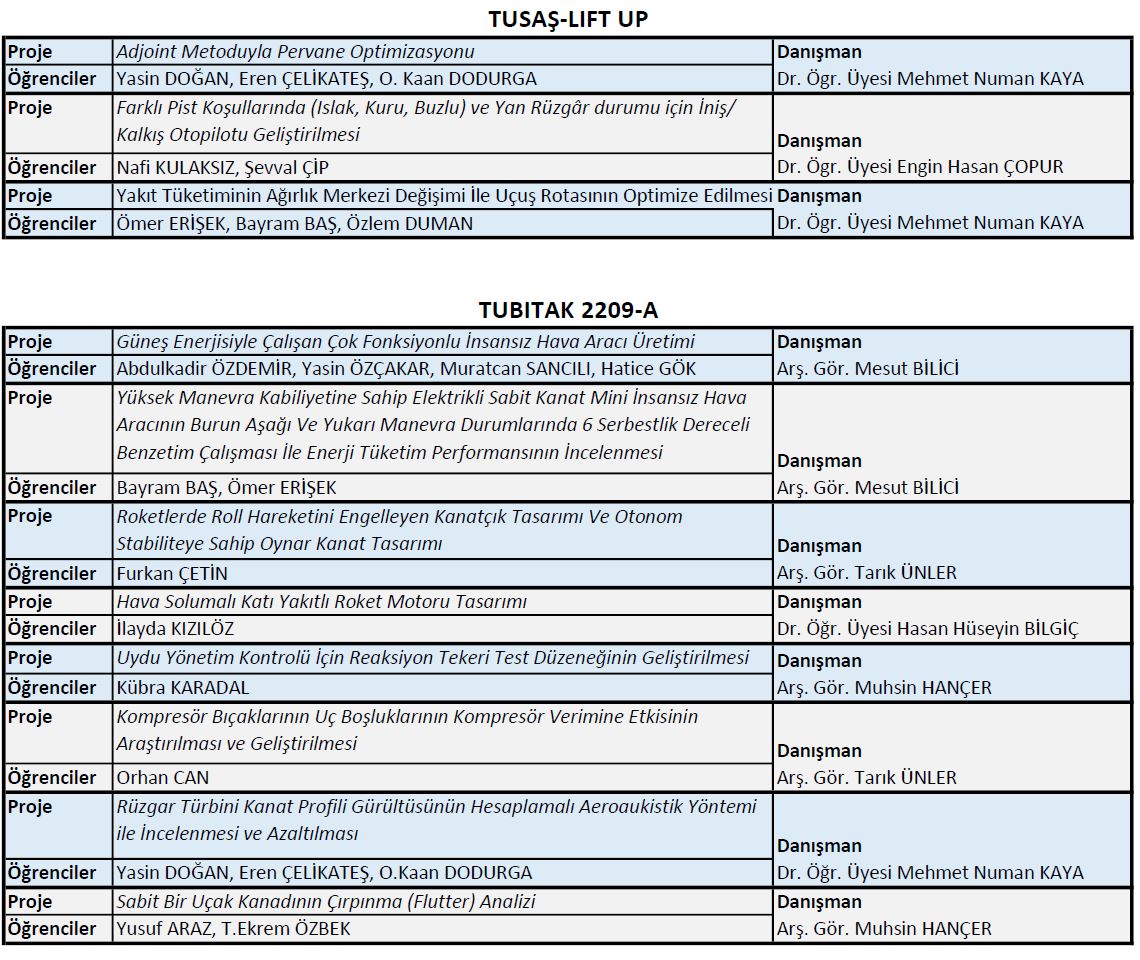 TUSAŞ-LIFT UP

| Proje | Adjoint Metoduyla Pervane Optimizasyonu | Danışman |
|---|---|---|
| Öğrenciler | Yasin DOĞAN, Eren ÇELİKATEŞ, O. Kaan DODURGA | Dr. Öğr. Üyesi Mehmet Numan KAYA |
| Proje | Farklı Pist Koşullarında (Islak, Kuru, Buzlu) ve Yan Rüzgâr durumu için İniş/ Kalkış Otopilotu Geliştirilmesi | Danışman |
| Öğrenciler | Nafi KULAKSIZ, Şevval ÇİP | Dr. Öğr. Üyesi Engin Hasan ÇOPUR |
| Proje | Yakıt Tüketiminin Ağırlık Merkezi Değişimi İle Uçuş Rotasının Optimize Edilmesi | Danışman |
| Öğrenciler | Ömer ERİŞEK, Bayram BAŞ, Özlem DUMAN | Dr. Öğr. Üyesi Mehmet Numan KAYA |

TUBITAK 2209-A

| Proje | Güneş Enerjisiyle Çalışan Çok Fonksiyonlu İnsansız Hava Aracı Üretimi | Danışman |
|---|---|---|
| Öğrenciler | Abdulkadir ÖZDEMİR, Yasin ÖZÇAKAR, Muratcan SANCILI, Hatice GÖK | Arş. Gör. Mesut BİLİCİ |
| Proje | Yüksek Manevra Kabiliyetine Sahip Elektrikli Sabit Kanat Mini İnsansız Hava Aracının Burun Aşağı Ve Yukarı Manevra Durumlarında 6 Serbestlik Dereceli Benzetim Çalışması İle Enerji Tüketim Performansının İncelenmesi | Danışman |
| Öğrenciler | Bayram BAŞ, Ömer ERİŞEK | Arş. Gör. Mesut BİLİCİ |
| Proje | Roketlerde Roll Hareketini Engelleyen Kanatçık Tasarımı Ve Otonom Stabiliteye Sahip Oynar Kanat Tasarımı | Danışman |
| Öğrenciler | Furkan ÇETİN | Arş. Gör. Tarık ÜNLER |
| Proje | Hava Solumalı Katı Yakıtlı Roket Motoru Tasarımı | Danışman |
| Öğrenciler | İlayda KIZILÖZ | Dr. Öğr. Üyesi Hasan Hüseyin BİLGİÇ |
| Proje | Uydu Yönetim Kontrolü İçin Reaksiyon Tekeri Test Düzeneğinin Geliştirilmesi | Danışman |
| Öğrenciler | Kübra KARADAL | Arş. Gör. Muhsin HANÇER |
| Proje | Kompresör Bıçaklarının Uç Boşluklarının Kompresör Verimine Etkisinin Araştırılması ve Geliştirilmesi | Danışman |
| Öğrenciler | Orhan CAN | Arş. Gör. Tarık ÜNLER |
| Proje | Rüzgar Türbini Kanat Profili Gürültüsünün Hesaplamalı Aeroaukistik Yöntemi ile İncelenmesi ve Azaltılması | Danışman |
| Öğrenciler | Yasin DOĞAN, Eren ÇELİKATEŞ, O.Kaan DODURGA | Dr. Öğr. Üyesi Mehmet Numan KAYA |
| Proje | Sabit Bir Uçak Kanadının Çırpınma (Flutter) Analizi | Danışman |
| Öğrenciler | Yusuf ARAZ, T.Ekrem ÖZBEK | Arş. Gör. Muhsin HANÇER |